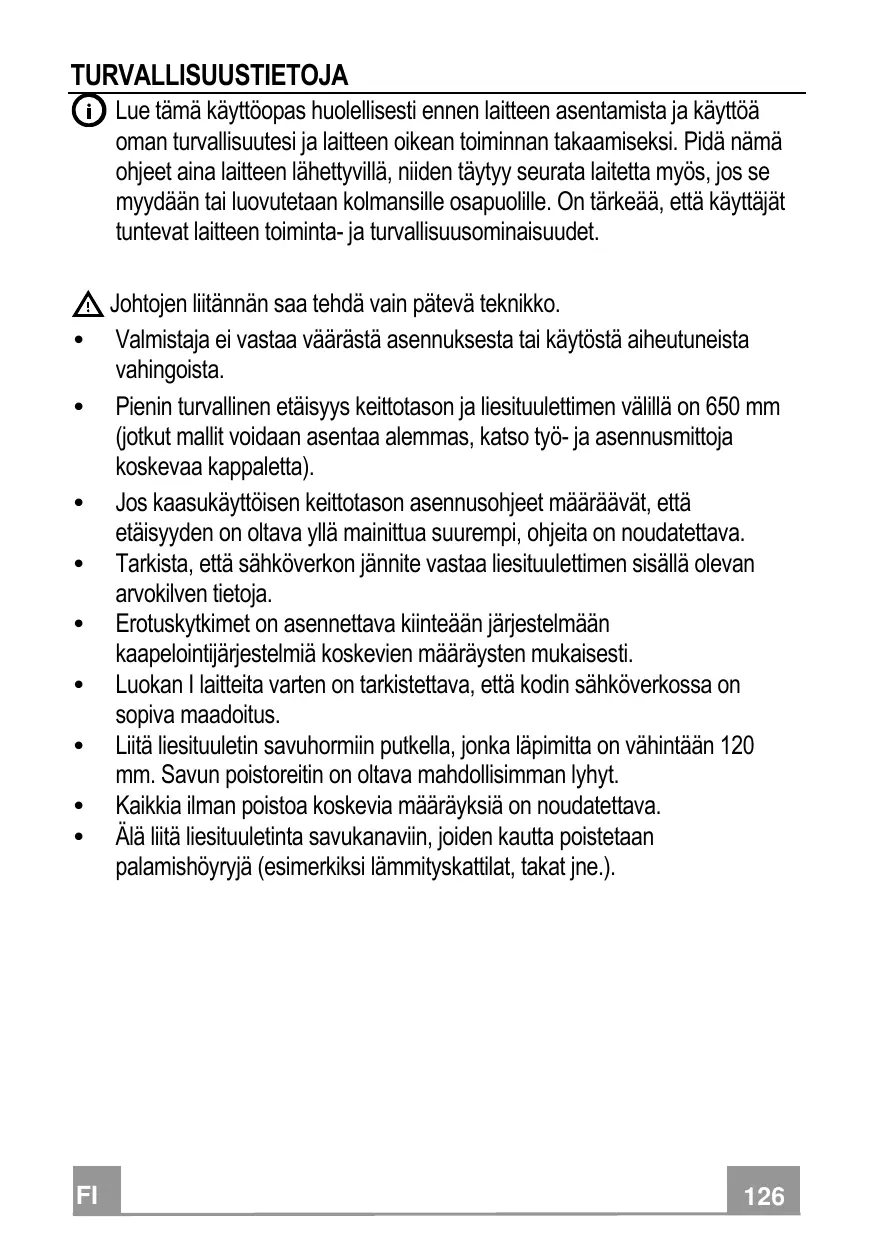 TURVALLISUUSTIETOJA

Lue tämä käyttöopas huolellisesti ennen laitteen asentamista ja käyttöä oman turvallisuutesi ja laitteen oikean toiminnan takaamiseksi. Pidä nämä ohjeet aina laitteen lähettyvillä, niiden täytyy seurata laitetta myös, jos se myydään tai luovutetaan kolmansille osapuolille. On tärkeää, että käyttäjät tuntevat laitteen toiminta- ja turvallisuusominaisuudet.

Johtojen liitännän saa tehdä vain pätevä teknikko.

• Valmistaja ei vastaa väärästä asennuksesta tai käytöstä aiheutuneista vahingoista.
• Pienin turvallinen etäisyys keittotason ja liesituulettimen välillä on 650 mm (jotkut mallit voidaan asentaa alemmas, katso työ- ja asennusmittoja koskevaa kappaletta).
• Jos kaasukäyttöisen keittotason asennusohjeet määräävät, että etäisyyden on oltava yllä mainittua suurempi, ohjeita on noudatettava.
• Tarkista, että sähköverkon jännite vastaa liesituulettimen sisällä olevan arvokilven tietoja.
• Erotuskytkimet on asennettava kiinteään järjestelmään kaapelointijärjestelmiä koskevien määräysten mukaisesti.
• Luokan I laitteita varten on tarkistettava, että kodin sähköverkossa on sopiva maadoitus.
• Liitä liesituuletin savuhormiin putkella, jonka läpimitta on vähintään 120 mm. Savun poistoreitin on oltava mahdollisimman lyhyt.
• Kaikkia ilman poistoa koskevia määräyksiä on noudatettava.
• Älä liitä liesituuletinta savukanaviin, joiden kautta poistetaan palamishöyryjä (esimerkiksi lämmityskattilat, takat jne.).

FI 126